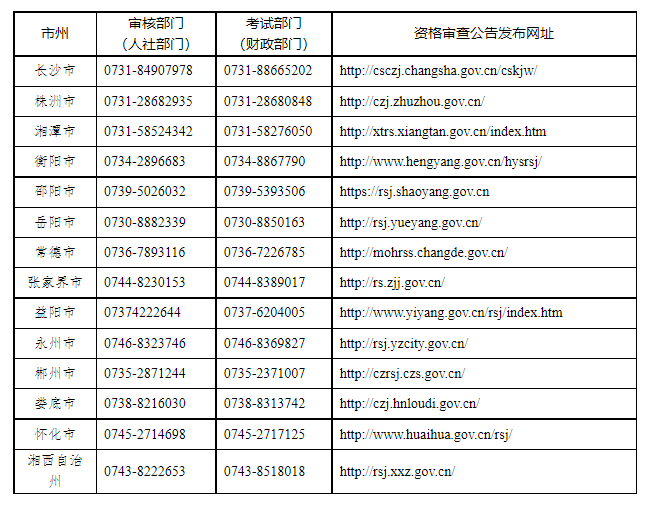 | 市州 | 审核部门（人社部门） | 考试部门（财政部门） | 资格审查公告发布网址 |
|---|---|---|---|
| 长沙市 | 0731-84907978 | 0731-88665202 | http://csczj.changsha.gov.cn/cskjw/ |
| 株洲市 | 0731-28682935 | 0731-28680848 | http://czj.zhuzhou.gov.cn/ |
| 湘潭市 | 0731-58524342 | 0731-58276050 | http://xtrs.xiangtan.gov.cn/index.htm |
| 衡阳市 | 0734-2896683 | 0734-8867790 | http://www.hengyang.gov.cn/hysrsj/ |
| 邵阳市 | 0739-5026032 | 0739-5393506 | https://rsj.shaoyang.gov.cn |
| 岳阳市 | 0730-8882339 | 0730-8850163 | http://rsj.yueyang.gov.cn/ |
| 常德市 | 0736-7893116 | 0736-7226785 | http://mohrss.changde.gov.cn/ |
| 张家界市 | 0744-8230153 | 0744-8389017 | http://rs.zjj.gov.cn/ |
| 益阳市 | 07374222644 | 0737-6204005 | http://www.yiyang.gov.cn/rsj/index.htm |
| 永州市 | 0746-8323746 | 0746-8369827 | http://rsj.yzcity.gov.cn/ |
| 郴州市 | 0735-2871244 | 0735-2371007 | http://czrsj.czs.gov.cn/ |
| 娄底市 | 0738-8216030 | 0738-8313742 | http://czj.hnloudi.gov.cn/ |
| 怀化市 | 0745-2714698 | 0745-2717125 | http://www.huaihua.gov.cn/rsj/ |
| 湘西自治州 | 0743-8222653 | 0743-8518018 | http://rsj.xxz.gov.cn/ |